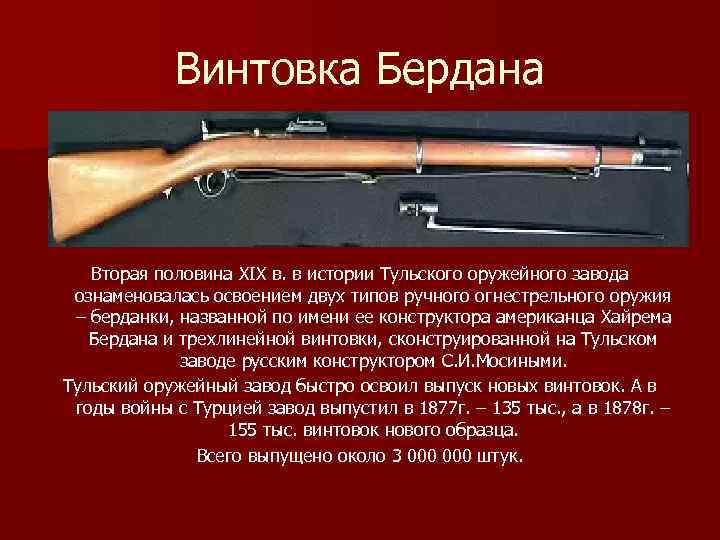 Винтовка Бердана

Вторая половина XIX в. в истории Тульского оружейного завода ознаменовалась освоением двух типов ручного огнестрельного оружия – берданки, названной по имени ее конструктора американца Хайрема Бердана и трехлинейной винтовки, сконструированной на Тульском заводе русским конструктором С.И.Мосиными.

Тульский оружейный завод быстро освоил выпуск новых винтовок. А в годы войны с Турцией завод выпустил в 1877г. – 135 тыс., а в 1878г. – 155 тыс. винтовок нового образца.

Всего выпущено около 3 000 000 штук.